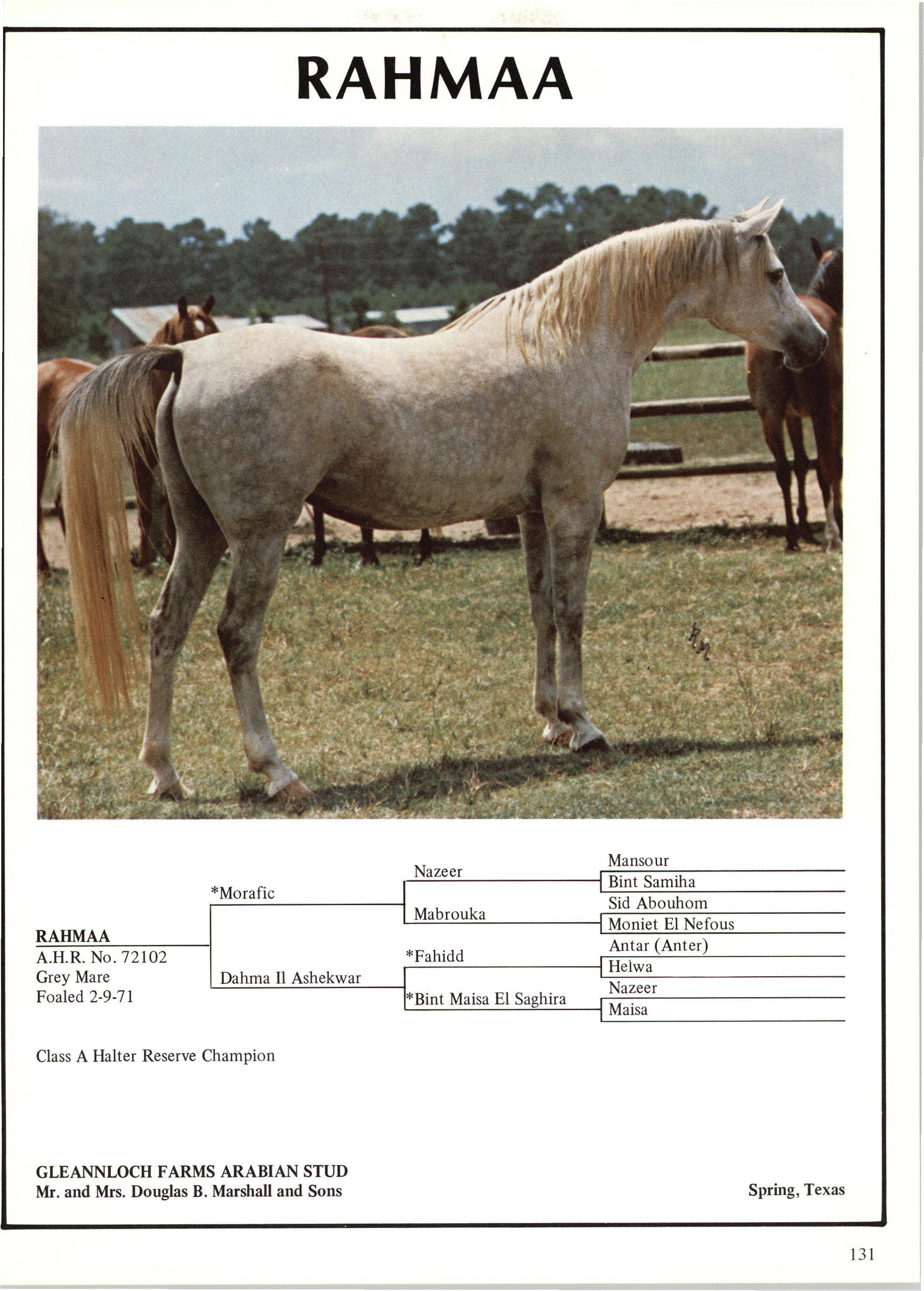 RAHMAA

RAHMAA
A.H.R. No. 72102
Grey Mare
Foaled 2-9-71

*Morafic

Dahma Il Ashekwar

Nazeer

Mabrouka

*Fahidd

*Bint Maisa El Saghira

Mansour
Bint Samiha
Sid Abouhom
Moniet El Nefous
Antar (Anter)
Helwa
Nazeer
Maisa

Class A Halter Reserve Champion

GLEANNLOCH FARMS ARABIAN STUD
Mr. and Mrs. Douglas B. Marshall and Sons

Spring, Texas

131